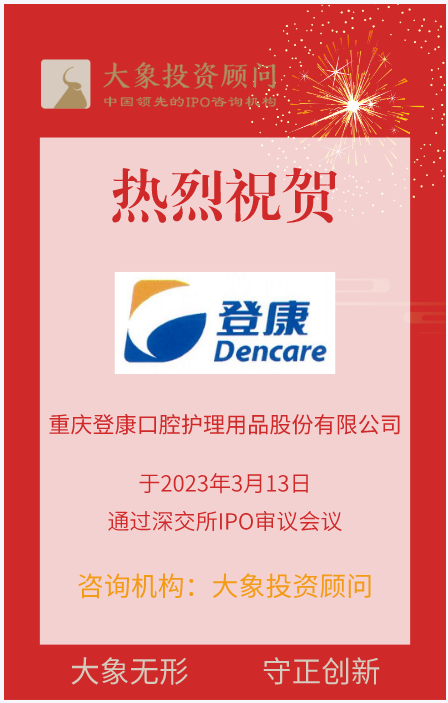 大象投资顾问
中国领先的IPO咨询机构

热烈祝贺

登康
Dencare

重庆登康口腔护理用品股份有限公司

于2023年3月13日
通过深交所IPO审议会议

咨询机构：大象投资顾问

大象无形　守正创新